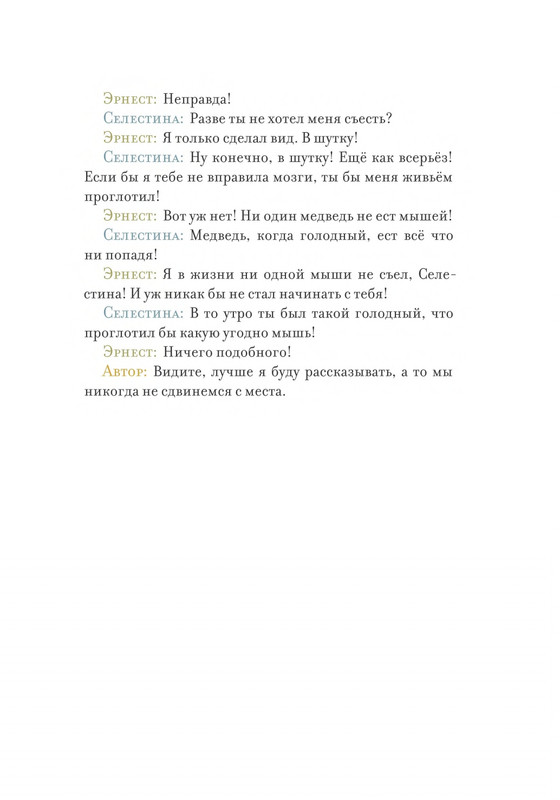 Эрнест: Неправда!

Селестина: Разве ты не хотел меня съесть?

Эрнест: Я только сделал вид. В шутку!

Селестина: Ну конечно, в шутку! Ещё как всерьёз! Если бы я тебе не вправила мозги, ты бы меня живьём проглотил!

Эрнест: Вот уж нет! Ни один медведь не ест мышей!

Селестина: Медведь, когда голодный, ест всё что ни попадя!

Эрнест: Я в жизни ни одной мыши не съел, Селестина! И уж никак бы не стал начинать с тебя!

Селестина: В то утро ты был такой голодный, что проглотил бы какую угодно мышь!

Эрнест: Ничего подобного!

Автор: Видите, лучше я буду рассказывать, а то мы никогда не сдвинемся с места.